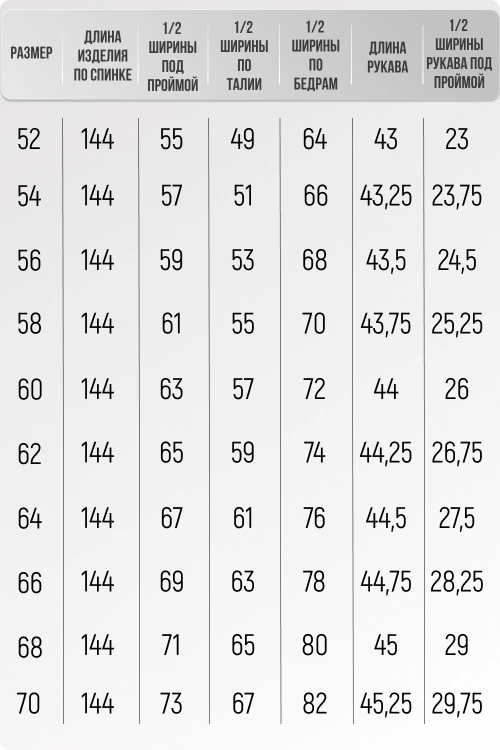 | РАЗМЕР | ДЛИНА ИЗДЕЛИЯ ПО СПИНКЕ | 1/2 ШИРИНЫ ПОД ПРОЙМОЙ | 1/2 ШИРИНЫ ПО ТАЛИИ | 1/2 ШИРИНЫ ПО БЕДРАМ | ДЛИНА РУКАВА | 1/2 ШИРИНЫ РУКАВА ПОД ПРОЙМОЙ |
|---|---|---|---|---|---|---|
| 52 | 144 | 55 | 49 | 64 | 43 | 23 |
| 54 | 144 | 57 | 51 | 66 | 43,25 | 23,75 |
| 56 | 144 | 59 | 53 | 68 | 43,5 | 24,5 |
| 58 | 144 | 61 | 55 | 70 | 43,75 | 25,25 |
| 60 | 144 | 63 | 57 | 72 | 44 | 26 |
| 62 | 144 | 65 | 59 | 74 | 44,25 | 26,75 |
| 64 | 144 | 67 | 61 | 76 | 44,5 | 27,5 |
| 66 | 144 | 69 | 63 | 78 | 44,75 | 28,25 |
| 68 | 144 | 71 | 65 | 80 | 45 | 29 |
| 70 | 144 | 73 | 67 | 82 | 45,25 | 29,75 |